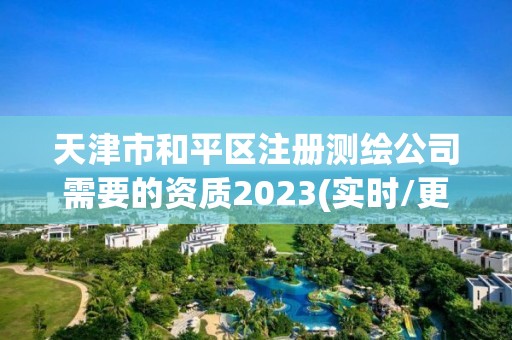 天津市和平区注册测绘公司需要的资质2023(实时/更